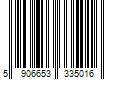 5 906653 335016